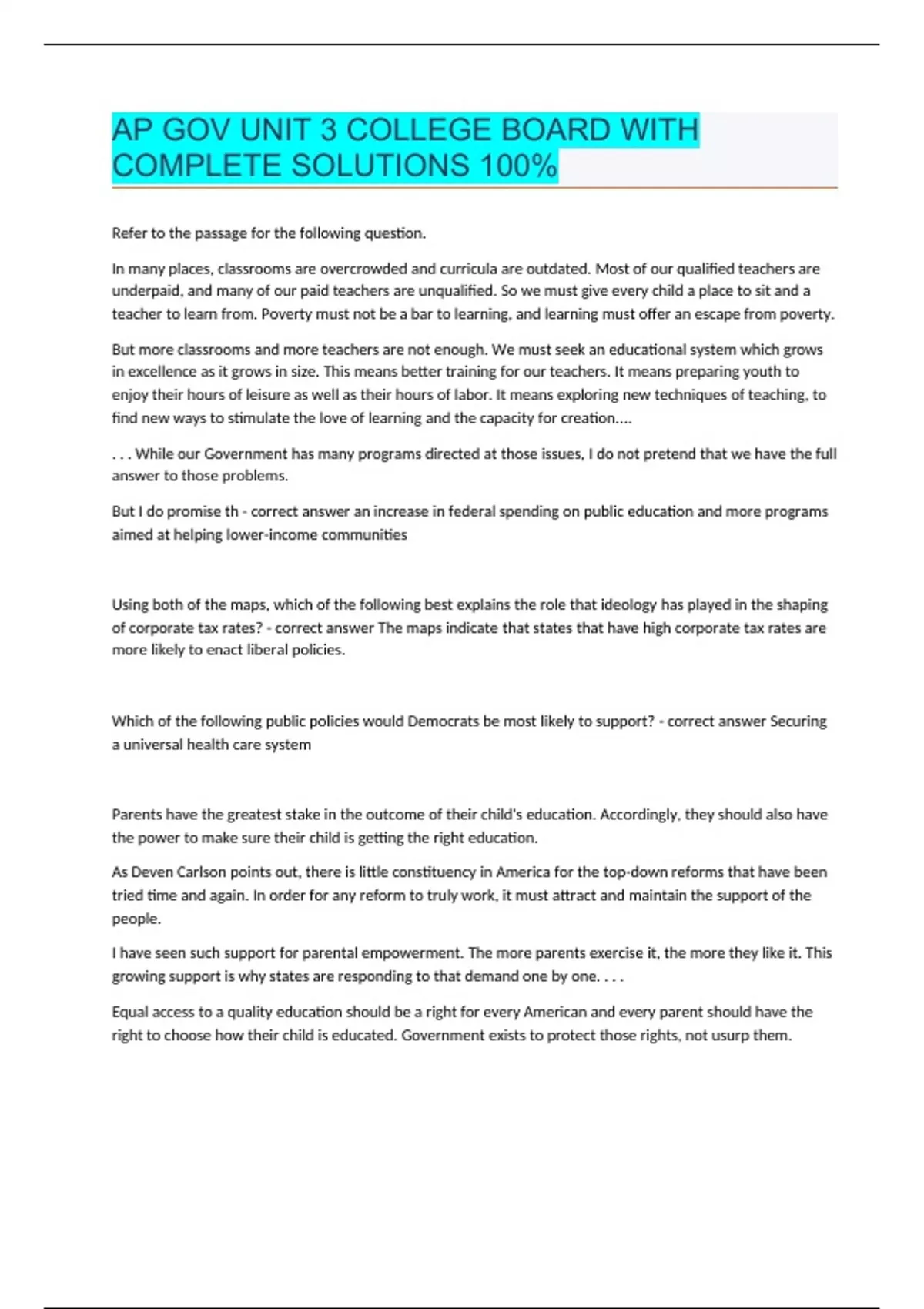 AP GOV UNIT 3 COLLEGE BOARD WITH COMPLETE SOLUTIONS 100%

Refer to the passage for the following question.

In many places, classrooms are overcrowded and curricula are outdated. Most of our qualified teachers are underpaid, and many of our paid teachers are unqualified. So we must give every child a place to sit and a teacher to learn from. Poverty must not be a bar to learning, and learning must offer an escape from poverty.

But more classrooms and more teachers are not enough. We must seek an educational system which grows in excellence as it grows in size. This means better training for our teachers. It means preparing youth to enjoy their hours of leisure as well as their hours of labor. It means exploring new techniques of teaching, to find new ways to stimulate the love of learning and the capacity for creation....

. . . While our Government has many programs directed at those issues, I do not pretend that we have the full answer to those problems.

But I do promise th - correct answer an increase in federal spending on public education and more programs aimed at helping lower-income communities

Using both of the maps, which of the following best explains the role that ideology has played in the shaping of corporate tax rates? - correct answer The maps indicate that states that have high corporate tax rates are more likely to enact liberal policies.

Which of the following public policies would Democrats be most likely to support? - correct answer Securing a universal health care system

Parents have the greatest stake in the outcome of their child's education. Accordingly, they should also have the power to make sure their child is getting the right education.

As Deven Carlson points out, there is little constituency in America for the top-down reforms that have been tried time and again. In order for any reform to truly work, it must attract and maintain the support of the people.

I have seen such support for parental empowerment. The more parents exercise it, the more they like it. This growing support is why states are responding to that demand one by one. . . .

Equal access to a quality education should be a right for every American and every parent should have the right to choose how their child is educated. Government exists to protect those rights, not usurp them.